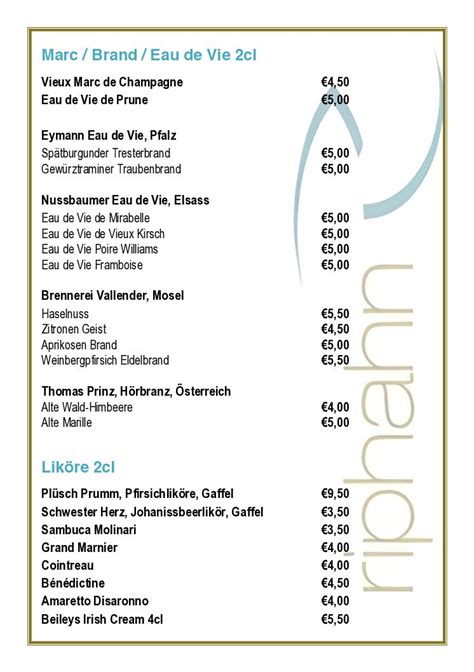 Marc / Brand / Eau de Vie 2cl

Vieux Marc de Champagne €4,50
Eau de Vie de Prune €5,00

Eymann Eau de Vie, Pfalz
Spätburgunder Tresterbrand €5,00
Gewürztraminer Traubenbrand €5,00

Nussbaumer Eau de Vie, Elsass
Eau de Vie de Mirabelle €5,00
Eau de Vie de Vieux Kirsch €5,00
Eau de Vie Poire Williams €5,00
Eau de Vie Framboise €5,00

Brennerei Vallender, Mosel
Haselnuss €5,50
Zitronen Geist €4,50
Aprikosen Brand €5,00
Weinbergpfirsich Eldelbrand €5,50

Thomas Prinz, Hörbranz, Österreich
Alte Wald-Himbeere €4,00
Alte Marille €5,00

Liköre 2cl

Plüsch Prumm, Pfirsichliköre, Gaffel €9,50
Schwester Herz, Johanissbeerlikör, Gaffel €3,50
Sambuca Molinari €3,50
Grand Marnier €4,00
Cointreau €4,00
Bénédictine €4,50
Amaretto Disaronno €4,00
Beileys Irish Cream 4cl €5,50

riphahn